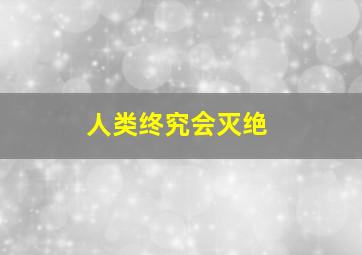 人类终究会灭绝